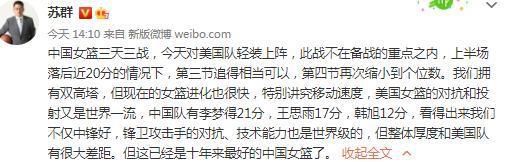 苏群

今天 14:10 来自 新版微博 weibo.com

中国女篮三天三战，今天对美国队轻装上阵，此战不在备战的重点之内，上半场落后近20分的情况下，第三节追得相当可以，第四节再次缩小到个位数。我们拥有双高塔，但现在的女篮进化也很快，特别讲究移动速度，美国女篮的对抗和投射又是世界一流，中国队有李梦得21分，王思雨17分，韩旭12分，看得出来我们不仅中锋好，锋卫攻击手的对抗、技术能力也是世界级的，但整体厚度和美国队有很大差距。但这已经是十年来最好的中国女篮了。 收起全文